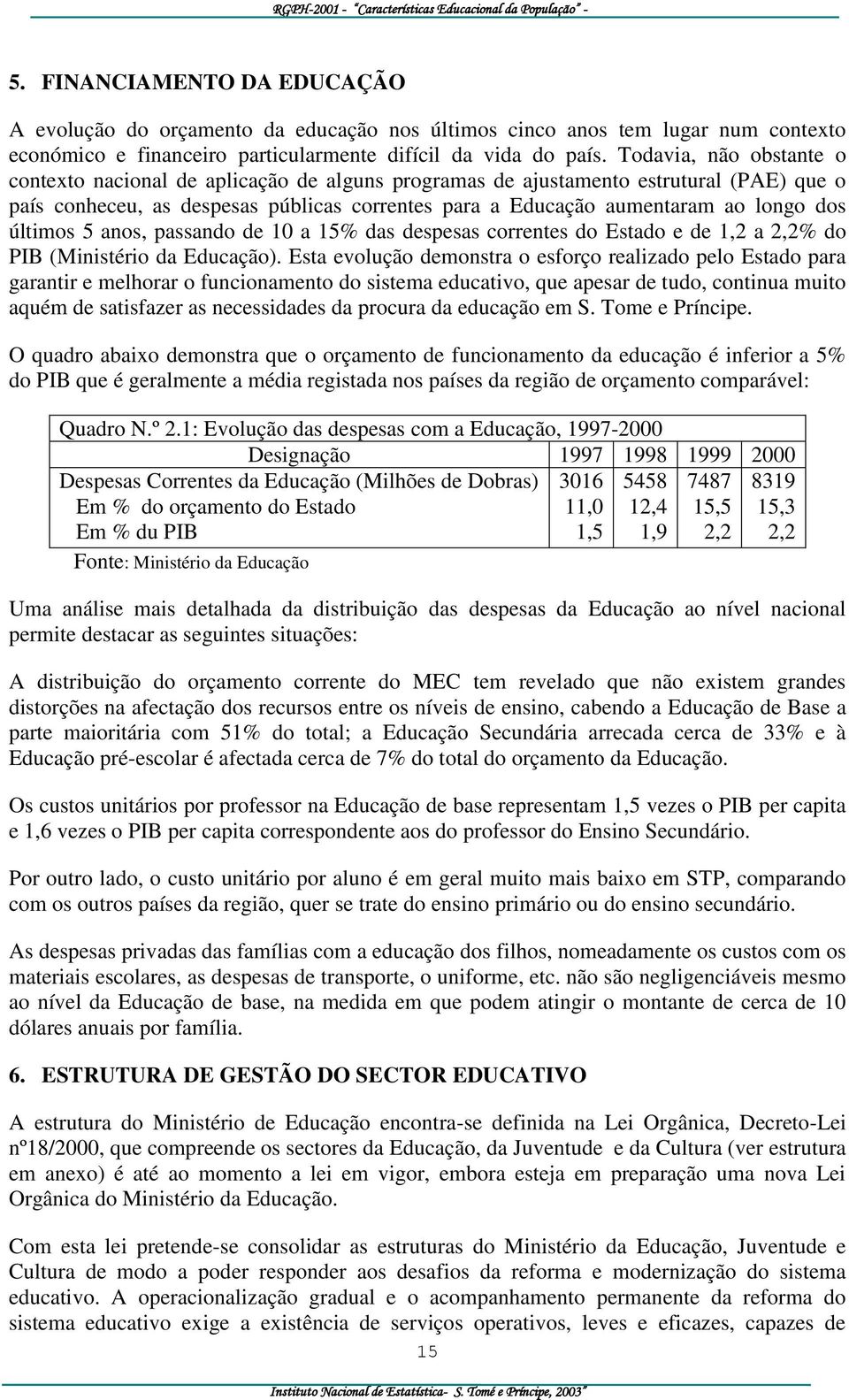 RGPH-2001 - "Características Educacional da População" -

5. FINANCIAMENTO DA EDUCAÇÃO

A evolução do orçamento da educação nos últimos cinco anos tem lugar num contexto económico e financeiro particularmente difícil da vida do país. Todavia, não obstante o contexto nacional de aplicação de alguns programas de ajustamento estrutural (PAE) que o país conheceu, as despesas públicas correntes para a Educação aumentaram ao longo dos últimos 5 anos, passando de 10 a 15% das despesas correntes do Estado e de 1,2 a 2,2% do PIB (Ministério da Educação). Esta evolução demonstra o esforço realizado pelo Estado para garantir e melhorar o funcionamento do sistema educativo, que apesar de tudo, continua muito aquém de satisfazer as necessidades da procura da educação em S. Tome e Príncipe.

O quadro abaixo demonstra que o orçamento de funcionamento da educação é inferior a 5% do PIB que é geralmente a média registada nos países da região de orçamento comparável:

Quadro N.º 2.1: Evolução das despesas com a Educação, 1997-2000

| Designação | 1997 | 1998 | 1999 | 2000 |
|---|---|---|---|---|
| Despesas Correntes da Educação (Milhões de Dobras) | 3016 | 5458 | 7487 | 8319 |
| Em % do orçamento do Estado | 11,0 | 12,4 | 15,5 | 15,3 |
| Em % du PIB | 1,5 | 1,9 | 2,2 | 2,2 |

Fonte: Ministério da Educação

Uma análise mais detalhada da distribuição das despesas da Educação ao nível nacional permite destacar as seguintes situações:

A distribuição do orçamento corrente do MEC tem revelado que não existem grandes distorções na afectação dos recursos entre os níveis de ensino, cabendo a Educação de Base a parte maioritária com 51% do total; a Educação Secundária arrecada cerca de 33% e à Educação pré-escolar é afectada cerca de 7% do total do orçamento da Educação.

Os custos unitários por professor na Educação de base representam 1,5 vezes o PIB per capita e 1,6 vezes o PIB per capita correspondente aos do professor do Ensino Secundário.

Por outro lado, o custo unitário por aluno é em geral muito mais baixo em STP, comparando com os outros países da região, quer se trate do ensino primário ou do ensino secundário.

As despesas privadas das famílias com a educação dos filhos, nomeadamente os custos com os materiais escolares, as despesas de transporte, o uniforme, etc. não são negligenciáveis mesmo ao nível da Educação de base, na medida em que podem atingir o montante de cerca de 10 dólares anuais por família.

6. ESTRUTURA DE GESTÃO DO SECTOR EDUCATIVO

A estrutura do Ministério de Educação encontra-se definida na Lei Orgânica, Decreto-Lei nº18/2000, que compreende os sectores da Educação, da Juventude e da Cultura (ver estrutura em anexo) é até ao momento a lei em vigor, embora esteja em preparação uma nova Lei Orgânica do Ministério da Educação.

Com esta lei pretende-se consolidar as estruturas do Ministério da Educação, Juventude e Cultura de modo a poder responder aos desafios da reforma e modernização do sistema educativo. A operacionalização gradual e o acompanhamento permanente da reforma do sistema educativo exige a existência de serviços operativos, leves e eficazes, capazes de

15

Instituto Nacional de Estatística- S. Tomé e Príncipe, 2003"